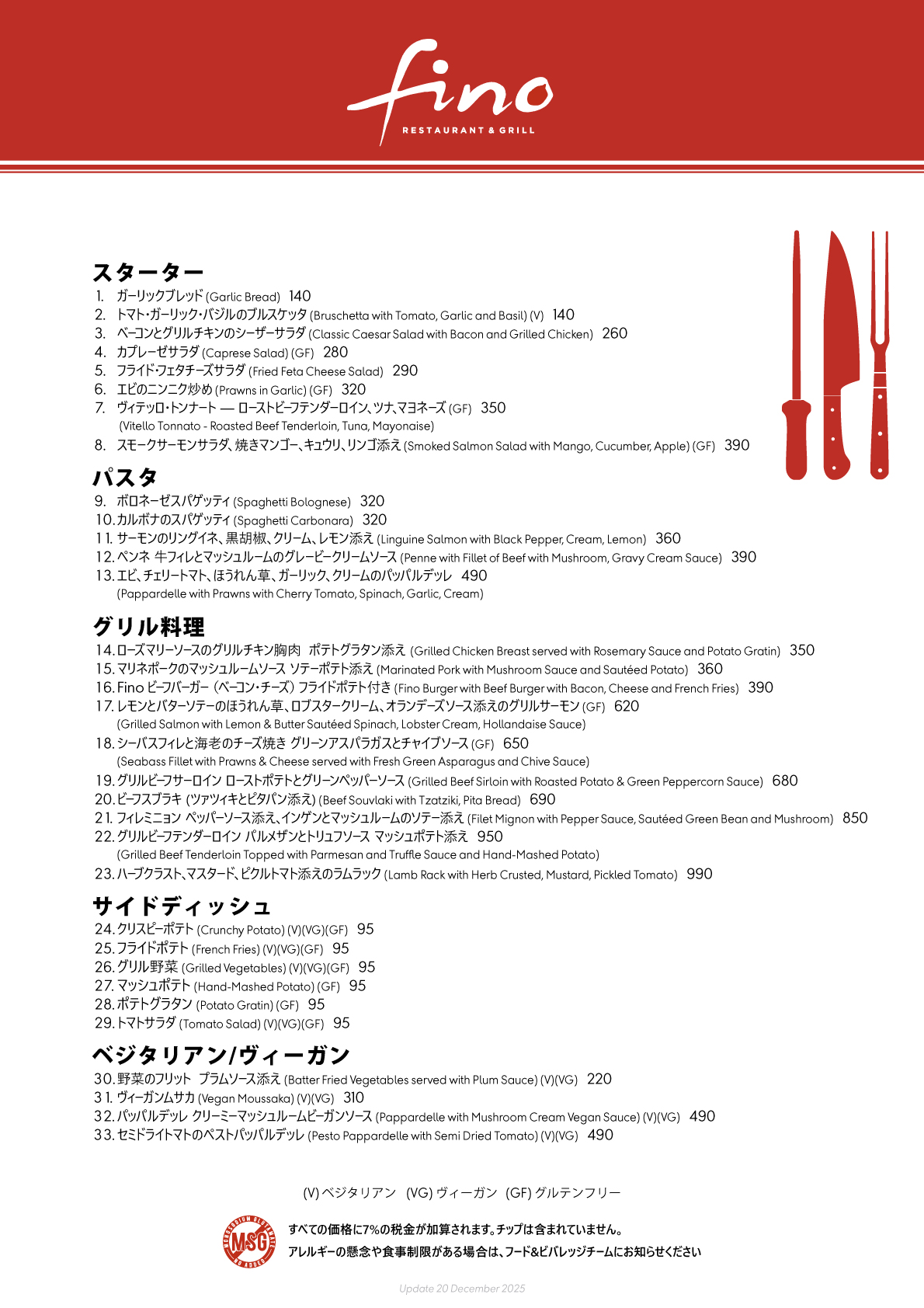 fino
RESTAURANT & GRILL

スターター
1. ガーリックブレッド (Garlic Bread) 140
2. トマト・ガーリック・バジルのブルスケッタ (Bruschetta with Tomato, Garlic and Basil) (V) 140
3. ベーコンとグリルチキンのシーザーサラダ (Classic Caesar Salad with Bacon and Grilled Chicken) 260
4. カプレーゼサラダ (Caprese Salad) (GF) 280
5. フライド・フェタチーズサラダ (Fried Feta Cheese Salad) 290
6. エビのニンニク炒め (Prawns in Garlic) (GF) 320
7. ヴィテッロ・トンナート — ローストビーフテンダーロイン、ツナ、マヨネーズ (GF) 350
(Vitello Tonnato - Roasted Beef Tenderloin, Tuna, Mayonaise)
8. スモークサーモンサラダ、焼きマンゴー、キュウリ、リンゴ添え (Smoked Salmon Salad with Mango, Cucumber, Apple) (GF) 390

パスタ
9. ボロネーゼスパゲッティ (Spaghetti Bolognese) 320
10. カルボナのスパゲッティ (Spaghetti Carbonara) 320
11. サーモンのリングイネ、黒胡椒、クリーム、レモン添え (Linguine Salmon with Black Pepper, Cream, Lemon) 360
12. ペンネ 牛フィレとマッシュルームのグレービークリームソース (Penne with Fillet of Beef with Mushroom, Gravy Cream Sauce) 390
13. エビ、チェリートマト、ほうれん草、ガーリック、クリームのパッパルデッレ 490
(Pappardelle with Prawns with Cherry Tomato, Spinach, Garlic, Cream)

グリル料理
14. ローズマリーソースのグリルチキン胸肉 ポテトグラタン添え (Grilled Chicken Breast served with Rosemary Sauce and Potato Gratin) 350
15. マリネポークのマッシュルームソース ソテーポテト添え (Marinated Pork with Mushroom Sauce and Sautéed Potato) 360
16. Fino ビーフバーガー (ベーコン・チーズ) フライドポテト付き (Fino Burger with Beef Burger with Bacon, Cheese and French Fries) 390
17. レモンとバターソテーのほうれん草、ロブスタークリーム、オランデーズソース添えのグリルサーモン (GF) 620
(Grilled Salmon with Lemon & Butter Sautéed Spinach, Lobster Cream, Hollandaise Sauce)
18. シーバスフィレと海老のチーズ焼き グリーンアスパラガスとチャイブソース (GF) 650
(Seabass Fillet with Prawns & Cheese served with Fresh Green Asparagus and Chive Sauce)
19. グリルビーフサーロイン ローストポテトとグリーンペッパーソース (Grilled Beef Sirloin with Roasted Potato & Green Peppercorn Sauce) 680
20. ビーフスブラキ (ツァツィキとピタパン添え) (Beef Souvlaki with Tzatziki, Pita Bread) 690
21. フィレミニョン ペッパーソース添え、インゲンとマッシュルームのソテー添え (Filet Mignon with Pepper Sauce, Sautéed Green Bean and Mushroom) 850
22. グリルビーフテンダーロイン パルメザンとトリュフソース マッシュポテト添え 950
(Grilled Beef Tenderloin Topped with Parmesan and Truffle Sauce and Hand-Mashed Potato)
23. ハーブクラスト、マスタード、ピクルトマト添えのラムラック (Lamb Rack with Herb Crusted, Mustard, Pickled Tomato) 990

サイドディッシュ
24. クリスピーポテト (Crunchy Potato) (V)(VG)(GF) 95
25. フライドポテト (French Fries) (V)(VG)(GF) 95
26. グリル野菜 (Grilled Vegetables) (V)(VG)(GF) 95
27. マッシュポテト (Hand-Mashed Potato) (GF) 95
28. ポテトグラタン (Potato Gratin) (GF) 95
29. トマトサラダ (Tomato Salad) (V)(VG)(GF) 95

ベジタリアン/ヴィーガン
30. 野菜のフリット プラムソース添え (Batter Fried Vegetables served with Plum Sauce) (V)(VG) 220
31. ヴィーガンムサカ (Vegan Moussaka) (V)(VG) 310
32. パッパルデッレ クリーミーマッシュルームビーガンソース (Pappardelle with Mushroom Cream Vegan Sauce) (V)(VG) 490
33. セミドライトマトのペストパッパルデッレ (Pesto Pappardelle with Semi Dried Tomato) (V)(VG) 490

(V) ベジタリアン (VG) ヴィーガン (GF) グルテンフリー

MONOSODIUM GLUTAMATE MSG NO ADDED
すべての価格に7%の税金が加算されます。チップは含まれていません。
アレルギーの懸念や食事制限がある場合は、フード&ビバレッジチームにお知らせください

Update 20 December 2025